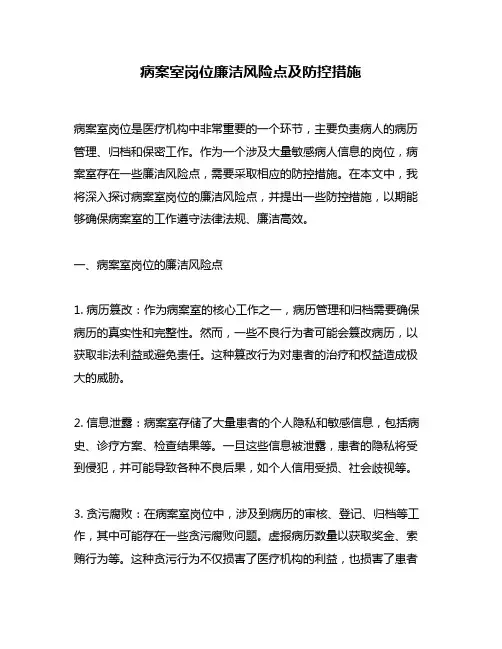 病案室岗位廉洁风险点及防控措施

病案室岗位是医疗机构中非常重要的一个环节，主要负责病人的病历管理、归档和保密工作。作为一个涉及大量敏感病人信息的岗位，病案室存在一些廉洁风险点，需要采取相应的防控措施。在本文中，我将深入探讨病案室岗位的廉洁风险点，并提出一些防控措施，以期能够确保病案室的工作遵守法律法规、廉洁高效。

一、病案室岗位的廉洁风险点

1. 病历篡改：作为病案室的核心工作之一，病历管理和归档需要确保病历的真实性和完整性。然而，一些不良行为者可能会篡改病历，以获取非法利益或避免责任。这种篡改行为对患者的治疗和权益造成极大的威胁。

2. 信息泄露：病案室存储了大量患者的个人隐私和敏感信息，包括病史、诊疗方案、检查结果等。一旦这些信息被泄露，患者的隐私将受到侵犯，并可能导致各种不良后果，如个人信用受损、社会歧视等。

3. 贪污腐败：在病案室岗位中，涉及到病历的审核、登记、归档等工作，其中可能存在一些贪污腐败问题。虚报病历数量以获取奖金、索贿行为等。这种贪污行为不仅损害了医疗机构的利益，也损害了患者